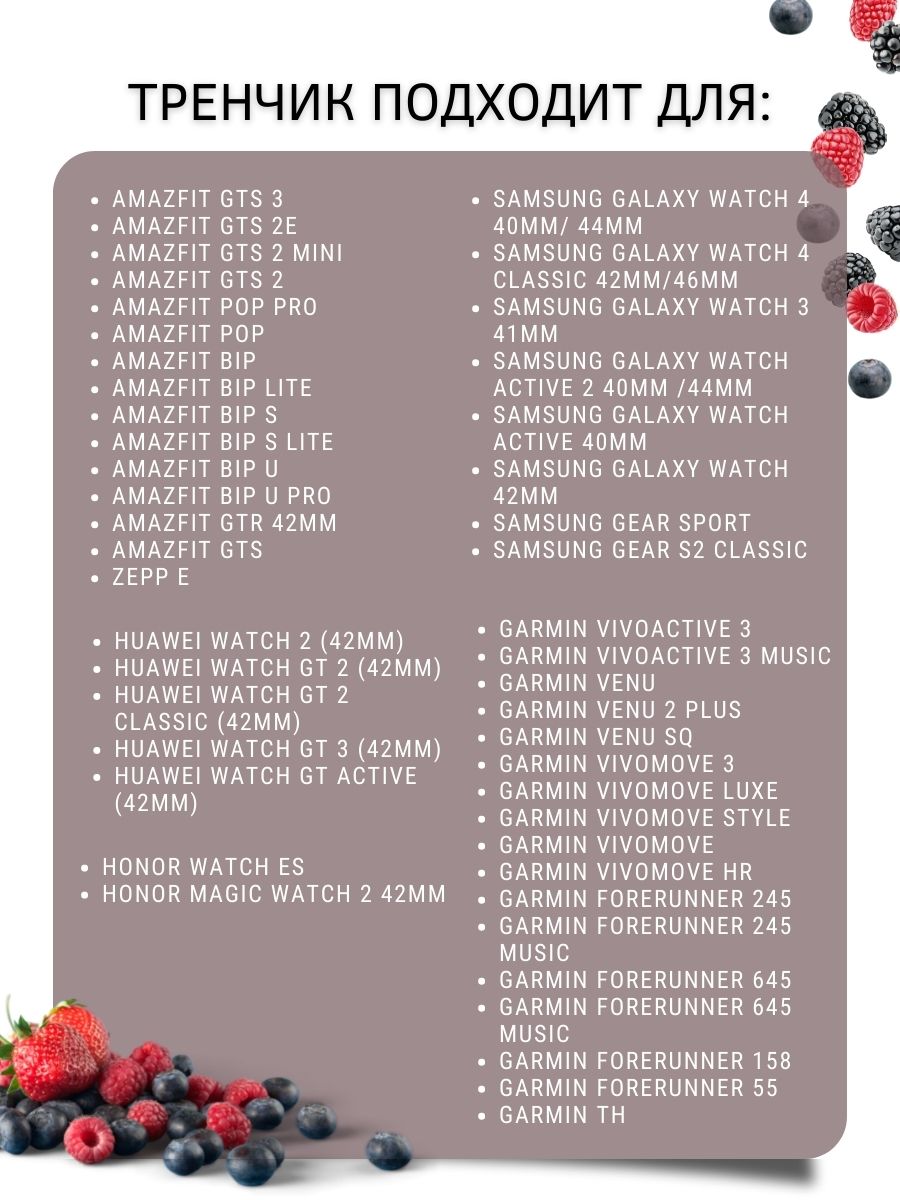 ТРЕНЧИК ПОДХОДИТ ДЛЯ:

- AMAZFIT GTS 3
- AMAZFIT GTS 2E
- AMAZFIT GTS 2 MINI
- AMAZFIT GTS 2
- AMAZFIT POP PRO
- AMAZFIT POP
- AMAZFIT BIP
- AMAZFIT BIP LITE
- AMAZFIT BIP S
- AMAZFIT BIP S LITE
- AMAZFIT BIP U
- AMAZFIT BIP U PRO
- AMAZFIT GTR 42MM
- AMAZFIT GTS
- ZEPP E

- HUAWEI WATCH 2 (42MM)
- HUAWEI WATCH GT 2 (42MM)
- HUAWEI WATCH GT 2 CLASSIC (42MM)
- HUAWEI WATCH GT 3 (42MM)
- HUAWEI WATCH GT ACTIVE (42MM)

- HONOR WATCH ES
- HONOR MAGIC WATCH 2 42MM

- SAMSUNG GALAXY WATCH 4 40MM/ 44MM
- SAMSUNG GALAXY WATCH 4 CLASSIC 42MM/46MM
- SAMSUNG GALAXY WATCH 3 41MM
- SAMSUNG GALAXY WATCH ACTIVE 2 40MM /44MM
- SAMSUNG GALAXY WATCH ACTIVE 40MM
- SAMSUNG GALAXY WATCH 42MM
- SAMSUNG GEAR SPORT
- SAMSUNG GEAR S2 CLASSIC

- GARMIN VIVOACTIVE 3
- GARMIN VIVOACTIVE 3 MUSIC
- GARMIN VENU
- GARMIN VENU 2 PLUS
- GARMIN VENU SQ
- GARMIN VIVOMOVE 3
- GARMIN VIVOMOVE LUXE
- GARMIN VIVOMOVE STYLE
- GARMIN VIVOMOVE
- GARMIN VIVOMOVE HR
- GARMIN FORERUNNER 245
- GARMIN FORERUNNER 245 MUSIC
- GARMIN FORERUNNER 645
- GARMIN FORERUNNER 645 MUSIC
- GARMIN FORERUNNER 158
- GARMIN FORERUNNER 55
- GARMIN TH